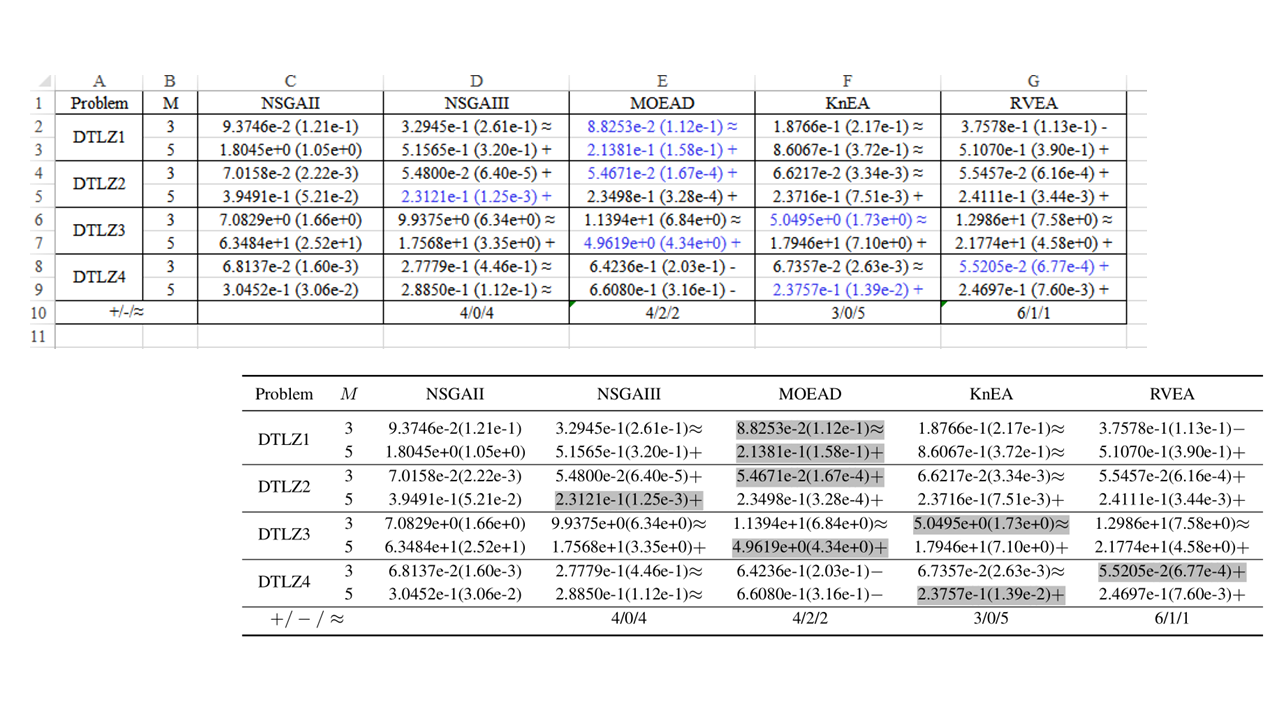 | | A | B | C | D | E | F | G |
|---|---|---|---|---|---|---|---|
| 1 | Problem | M | NSGAII | NSGAIII | MOEAD | KnEA | RVEA |
| 2 | DTLZ1 | 3 | 9.3746e-2 (1.21e-1) | 3.2945e-1 (2.61e-1) ≈ | 8.8253e-2 (1.12e-1) ≈ | 1.8766e-1 (2.17e-1) ≈ | 3.7578e-1 (1.13e-1) - |
| 3 | | 5 | 1.8045e+0 (1.05e+0) | 5.1565e-1 (3.20e-1) + | 2.1381e-1 (1.58e-1) + | 8.6067e-1 (3.72e-1) ≈ | 5.1070e-1 (3.90e-1) + |
| 4 | DTLZ2 | 3 | 7.0158e-2 (2.22e-3) | 5.4800e-2 (6.40e-5) + | 5.4671e-2 (1.67e-4) + | 6.6217e-2 (3.34e-3) ≈ | 5.5457e-2 (6.16e-4) + |
| 5 | | 5 | 3.9491e-1 (5.21e-2) | 2.3121e-1 (1.25e-3) + | 2.3498e-1 (3.28e-4) + | 2.3716e-1 (7.51e-3) + | 2.4111e-1 (3.44e-3) + |
| 6 | DTLZ3 | 3 | 7.0829e+0 (1.66e+0) | 9.9375e+0 (6.34e+0) ≈ | 1.1394e+1 (6.84e+0) ≈ | 5.0495e+0 (1.73e+0) ≈ | 1.2986e+1 (7.58e+0) ≈ |
| 7 | | 5 | 6.3484e+1 (2.52e+1) | 1.7568e+1 (3.35e+0) + | 4.9619e+0 (4.34e+0) + | 1.7946e+1 (7.10e+0) + | 2.1774e+1 (4.58e+0) + |
| 8 | DTLZ4 | 3 | 6.8137e-2 (1.60e-3) | 2.7779e-1 (4.46e-1) ≈ | 6.4236e-1 (2.03e-1) - | 6.7357e-2 (2.63e-3) ≈ | 5.5205e-2 (6.77e-4) + |
| 9 | | 5 | 3.0452e-1 (3.06e-2) | 2.8850e-1 (1.12e-1) ≈ | 6.6080e-1 (3.16e-1) - | 2.3757e-1 (1.39e-2) + | 2.4697e-1 (7.60e-3) + |
| 10 | +/-/≈ | | | 4/0/4 | 4/2/2 | 3/0/5 | 6/1/1 |
| 11 | | | | | | | |

| Problem | $M$ | NSGAII | NSGAIII | MOEAD | KnEA | RVEA |
|---|---|---|---|---|---|---|
| DTLZ1 | 3 | 9.3746e-2(1.21e-1) | 3.2945e-1(2.61e-1)≈ | 8.8253e-2(1.12e-1)≈ | 1.8766e-1(2.17e-1)≈ | 3.7578e-1(1.13e-1)− |
| | 5 | 1.8045e+0(1.05e+0) | 5.1565e-1(3.20e-1)+ | 2.1381e-1(1.58e-1)+ | 8.6067e-1(3.72e-1)≈ | 5.1070e-1(3.90e-1)+ |
| DTLZ2 | 3 | 7.0158e-2(2.22e-3) | 5.4800e-2(6.40e-5)+ | 5.4671e-2(1.67e-4)+ | 6.6217e-2(3.34e-3)≈ | 5.5457e-2(6.16e-4)+ |
| | 5 | 3.9491e-1(5.21e-2) | 2.3121e-1(1.25e-3)+ | 2.3498e-1(3.28e-4)+ | 2.3716e-1(7.51e-3)+ | 2.4111e-1(3.44e-3)+ |
| DTLZ3 | 3 | 7.0829e+0(1.66e+0) | 9.9375e+0(6.34e+0)≈ | 1.1394e+1(6.84e+0)≈ | 5.0495e+0(1.73e+0)≈ | 1.2986e+1(7.58e+0)≈ |
| | 5 | 6.3484e+1(2.52e+1) | 1.7568e+1(3.35e+0)+ | 4.9619e+0(4.34e+0)+ | 1.7946e+1(7.10e+0)+ | 2.1774e+1(4.58e+0)+ |
| DTLZ4 | 3 | 6.8137e-2(1.60e-3) | 2.7779e-1(4.46e-1)≈ | 6.4236e-1(2.03e-1)− | 6.7357e-2(2.63e-3)≈ | 5.5205e-2(6.77e-4)+ |
| | 5 | 3.0452e-1(3.06e-2) | 2.8850e-1(1.12e-1)≈ | 6.6080e-1(3.16e-1)− | 2.3757e-1(1.39e-2)+ | 2.4697e-1(7.60e-3)+ |
| $+/-/\approx$ | | | 4/0/4 | 4/2/2 | 3/0/5 | 6/1/1 |